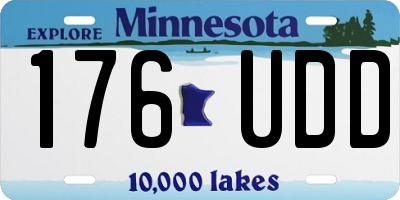 EXPLORE Minnesota

176 UDD

10,000 lakes